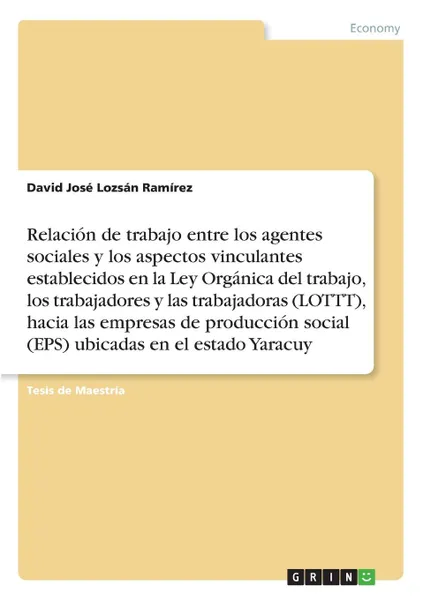 Economy

David José Lozsán Ramírez

Relación de trabajo entre los agentes sociales y los aspectos vinculantes establecidos en la Ley Orgánica del trabajo, los trabajadores y las trabajadoras (LOTTT), hacia las empresas de producción social (EPS) ubicadas en el estado Yaracuy

Tesis de Maestría

GRIN